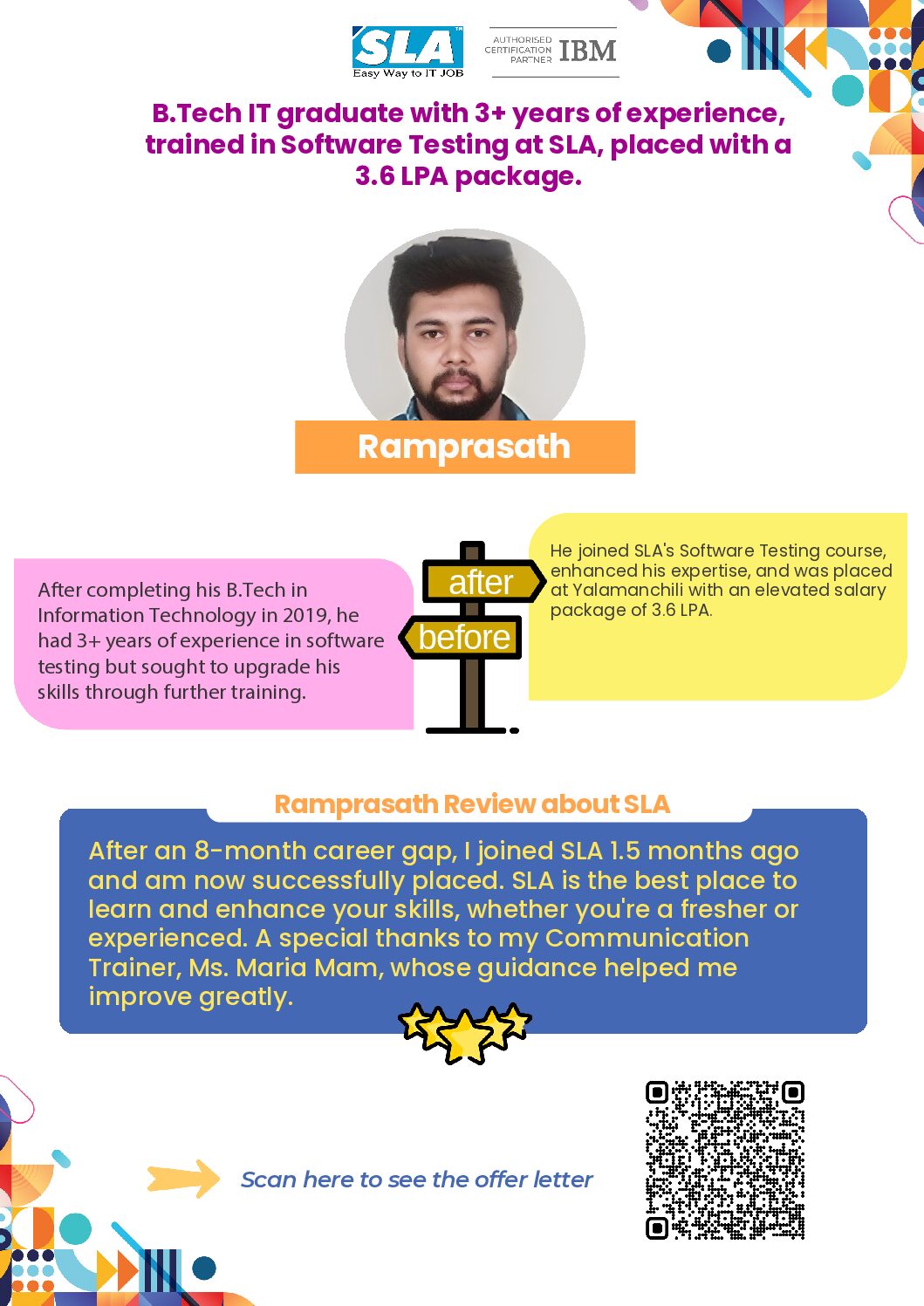 SLA
Easy Way to IT JOB

AUTHORISED CERTIFICATION PARTNER IBM

B.Tech IT graduate with 3+ years of experience, trained in Software Testing at SLA, placed with a 3.6 LPA package.

Ramprasath

After completing his B.Tech in Information Technology in 2019, he had 3+ years of experience in software testing but sought to upgrade his skills through further training.

after

before

He joined SLA's Software Testing course, enhanced his expertise, and was placed at Yalamanchili with an elevated salary package of 3.6 LPA.

Ramprasath Review about SLA

After an 8-month career gap, I joined SLA 1.5 months ago and am now successfully placed. SLA is the best place to learn and enhance your skills, whether you're a fresher or experienced. A special thanks to my Communication Trainer, Ms. Maria Mam, whose guidance helped me improve greatly.

Scan here to see the offer letter